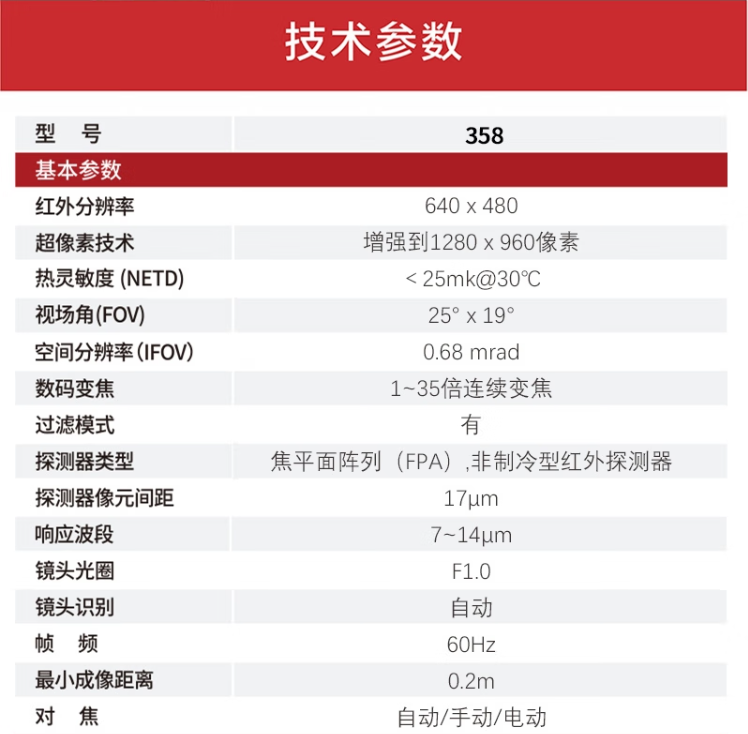 技术参数

| 型　号 | 358 |
|---|---|
| 基本参数 | |
| 红外分辨率 | 640 x 480 |
| 超像素技术 | 增强到1280 x 960像素 |
| 热灵敏度 (NETD) | < 25mk@30℃ |
| 视场角(FOV) | 25° x 19° |
| 空间分辨率 (IFOV) | 0.68 mrad |
| 数码变焦 | 1~35倍连续变焦 |
| 过滤模式 | 有 |
| 探测器类型 | 焦平面阵列（FPA）,非制冷型红外探测器 |
| 探测器像元间距 | 17μm |
| 响应波段 | 7~14μm |
| 镜头光圈 | F1.0 |
| 镜头识别 | 自动 |
| 帧　频 | 60Hz |
| 最小成像距离 | 0.2m |
| 对　焦 | 自动/手动/电动 |